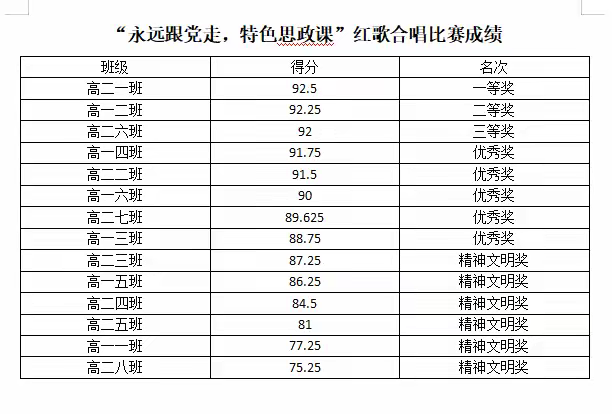 “永远跟党走，特色思政课”红歌合唱比赛成绩

| 班级 | 得分 | 名次 |
|---|---|---|
| 高二一班 | 92.5 | 一等奖 |
| 高一二班 | 92.25 | 二等奖 |
| 高二六班 | 92 | 三等奖 |
| 高一四班 | 91.75 | 优秀奖 |
| 高二二班 | 91.5 | 优秀奖 |
| 高一六班 | 90 | 优秀奖 |
| 高二七班 | 89.625 | 优秀奖 |
| 高一三班 | 88.75 | 优秀奖 |
| 高二三班 | 87.25 | 精神文明奖 |
| 高一五班 | 86.25 | 精神文明奖 |
| 高二四班 | 84.5 | 精神文明奖 |
| 高二五班 | 81 | 精神文明奖 |
| 高一一班 | 77.25 | 精神文明奖 |
| 高二八班 | 75.25 | 精神文明奖 |